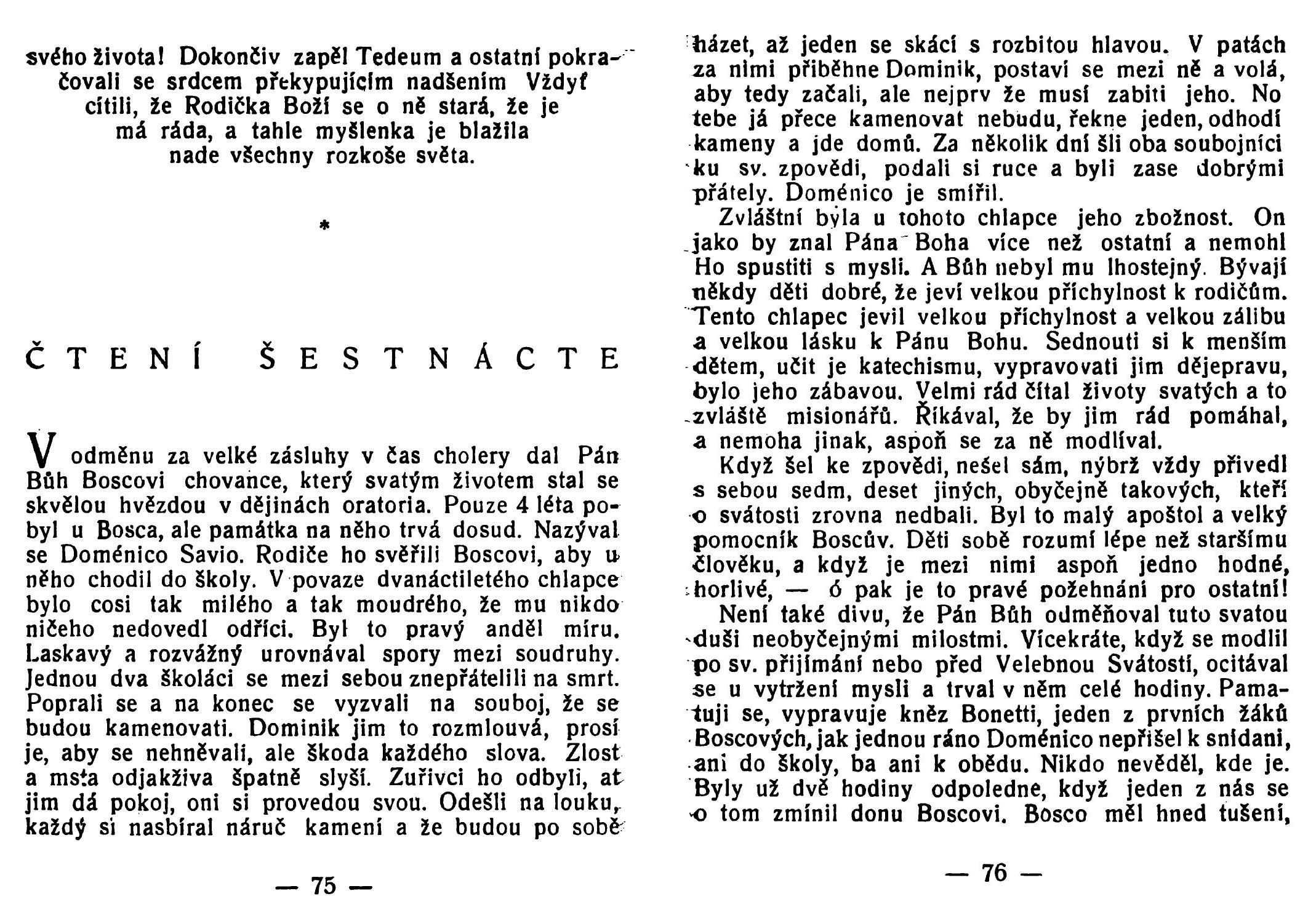 svého života! Dokončiv zapěl Tedeum a ostatní pokračovali se srdcem překypujícím nadšením Vždyť cítili, že Rodička Boží se o ně stará, že je má ráda, a tahle myšlenka je blažila nade všechny rozkoše světa.

*

ČTENÍ ŠESTNÁCTE

V odměnu za velké zásluhy v čas cholery dal Pán Bůh Boscovi chovance, který svatým životem stal se skvělou hvězdou v dějinách oratoria. Pouze 4 léta pobyl u Bosca, ale památka na něho trvá dosud. Nazýval se Doménico Savio. Rodiče ho svěřili Boscovi, aby u něho chodil do školy. V povaze dvanáctiletého chlapce bylo cosi tak milého a tak moudrého, že mu nikdo ničeho nedovedl odříci. Byl to pravý anděl míru. Laskavý a rozvážný urovnával spory mezi soudruhy. Jednou dva školáci se mezi sebou znepřátelili na smrt. Poprali se a na konec se vyzvali na souboj, že se budou kamenovati. Dominik jim to rozmlouvá, prosí je, aby se nehněvali, ale škoda každého slova. Zlost a msta odjakživa špatně slyší. Zuřivci ho odbyli, ať jim dá pokoj, oni si provedou svou. Odešli na louku, každý si nasbíral náruč kamení a že budou po sobě

— 75 —

házet, až jeden se skácí s rozbitou hlavou. V patách za nimi přiběhne Dominik, postaví se mezi ně a volá, aby tedy začali, ale nejprv že musí zabiti jeho. No tebe já přece kamenovat nebudu, řekne jeden, odhodí kameny a jde domů. Za několik dní šli oba soubojníci ku sv. zpovědi, podali si ruce a byli zase dobrými přátely. Doménico je smířil.

Zvláštní byla u tohoto chlapce jeho zbožnost. On jako by znal Pána Boha více než ostatní a nemohl Ho spustiti s mysli. A Bůh nebyl mu lhostejný. Bývají někdy děti dobré, že jeví velkou příchylnost k rodičům. Tento chlapec jevil velkou příchylnost a velkou zálibu a velkou lásku k Pánu Bohu. Sednouti si k menším dětem, učit je katechismu, vypravovati jim dějepravu, bylo jeho zábavou. Velmi rád čítal životy svatých a to zvláště misionářů. Říkával, že by jim rád pomáhal, a nemoha jinak, aspoň se za ně modlíval.

Když šel ke zpovědi, nešel sám, nýbrž vždy přivedl s sebou sedm, deset jiných, obyčejně takových, kteří o svátosti zrovna nedbali. Byl to malý apoštol a velký pomocník Boscův. Děti sobě rozumí lépe než staršímu člověku, a když je mezi nimi aspoň jedno hodné, horlivé, — ó pak je to pravé požehnání pro ostatní!

Není také divu, že Pán Bůh odměňoval tuto svatou duši neobyčejnými milostmi. Vícekráte, když se modlil po sv. přijímání nebo před Velebnou Svátostí, ocitával se u vytržení mysli a trval v něm celé hodiny. Pamatuji se, vypravuje kněz Bonetti, jeden z prvních žáků Boscových, jak jednou ráno Doménico nepřišel k snídani, ani do školy, ba ani k obědu. Nikdo nevěděl, kde je. Byly už dvě hodiny odpoledne, když jeden z nás se o tom zmínil donu Boscovi. Bosco měl hned tušení,

— 76 —